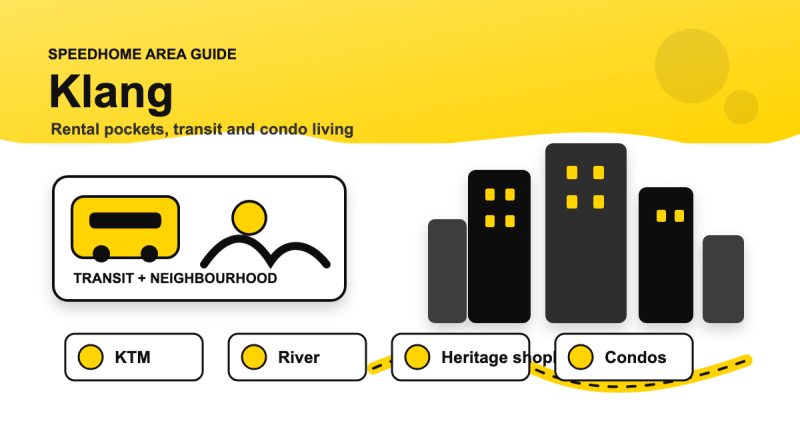 SPEEDHOME AREA GUIDE

Klang

Rental pockets, transit and condo living

TRANSIT + NEIGHBOURHOOD

KTM

River

Heritage shop

Condos